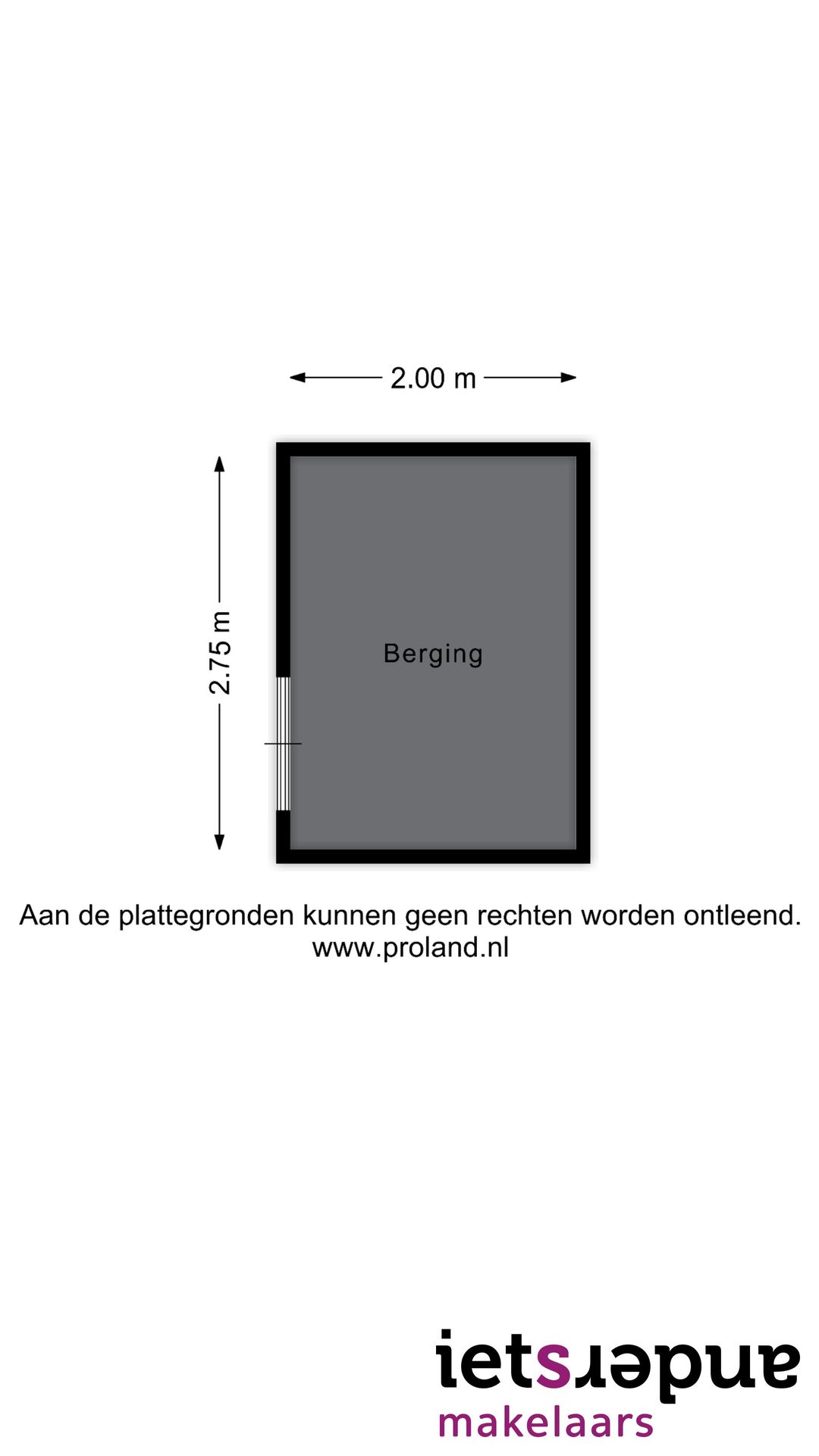 2.00 m

2.75 m

Berging

Aan de plattegronden kunnen geen rechten worden ontleend.
www.proland.nl

ietsanders
makelaars